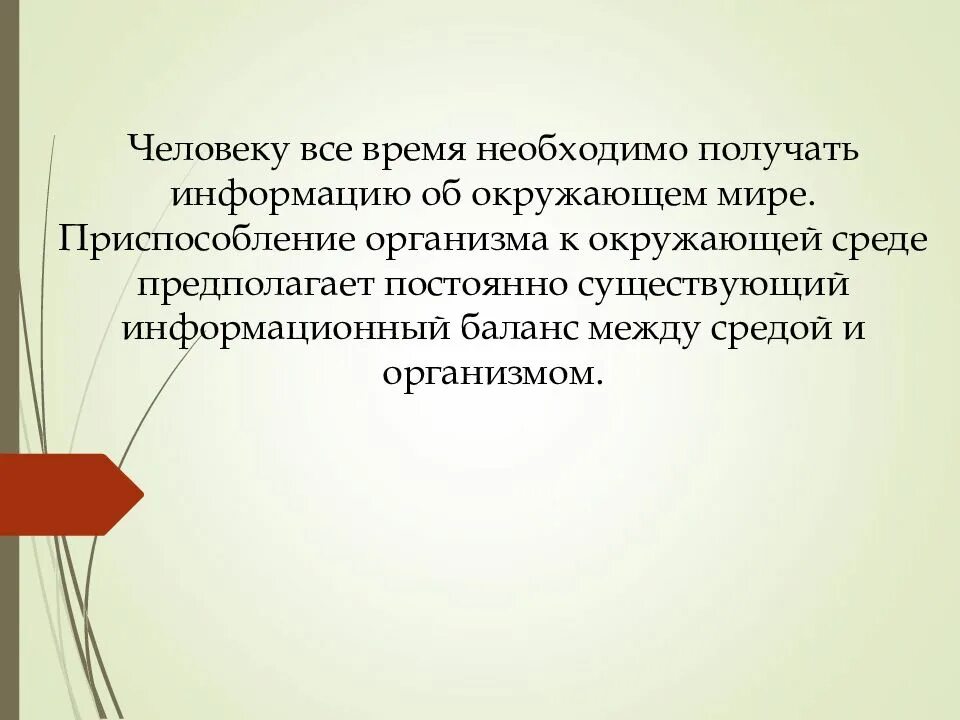 Человеку все время необходимо получать информацию об окружающем мире. Приспособление организма к окружающей среде предполагает постоянно существующий информационный баланс между средой и организмом.